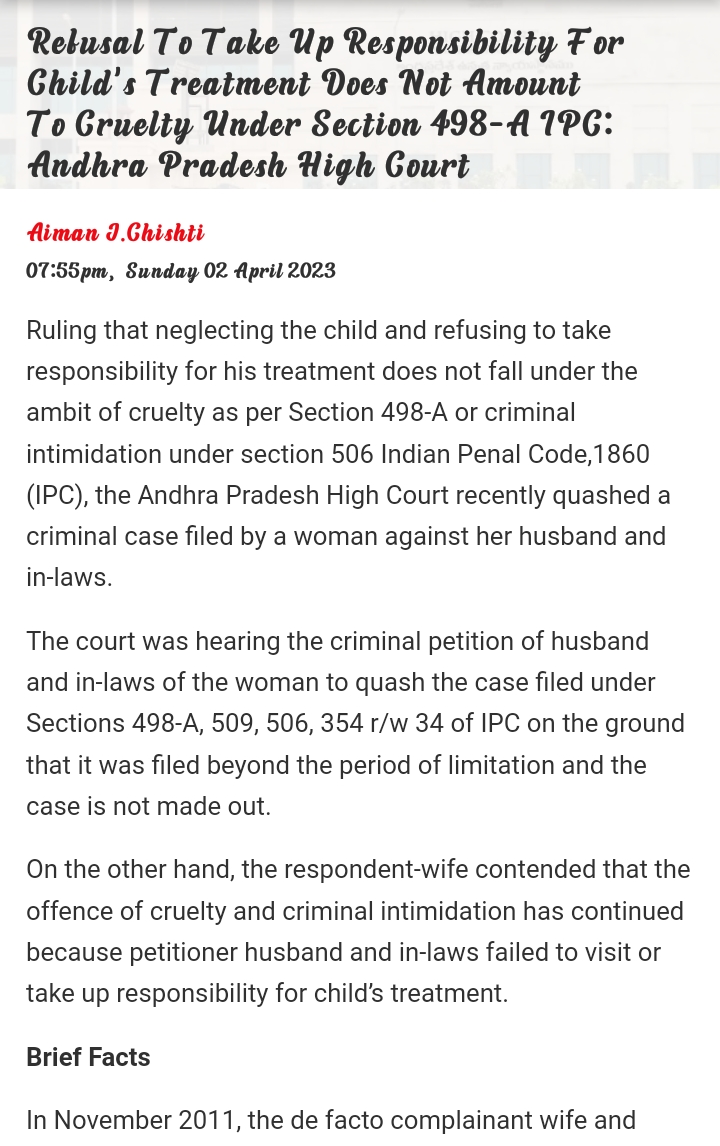 Refusal To Take Up Responsibility For Child's Treatment Does Not Amount To Cruelty Under Section 498-A IPC: Andhra Pradesh High Court

Aiman J.Chishti
07:55pm, Sunday 02 April 2023

Ruling that neglecting the child and refusing to take responsibility for his treatment does not fall under the ambit of cruelty as per Section 498-A or criminal intimidation under section 506 Indian Penal Code,1860 (IPC), the Andhra Pradesh High Court recently quashed a criminal case filed by a woman against her husband and in-laws.

The court was hearing the criminal petition of husband and in-laws of the woman to quash the case filed under Sections 498-A, 509, 506, 354 r/w 34 of IPC on the ground that it was filed beyond the period of limitation and the case is not made out.

On the other hand, the respondent-wife contended that the offence of cruelty and criminal intimidation has continued because petitioner husband and in-laws failed to visit or take up responsibility for child's treatment.

Brief Facts

In November 2011, the de facto complainant wife and